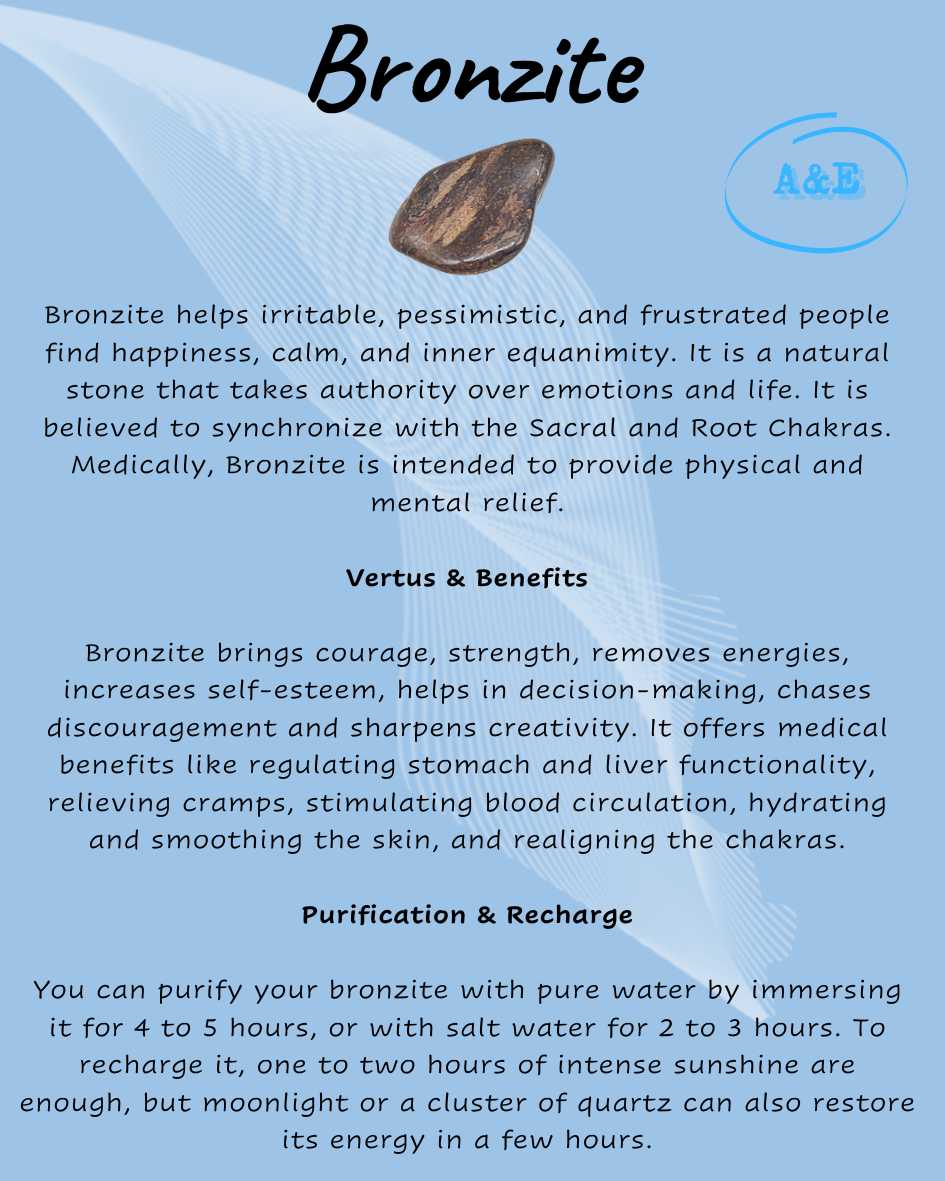 Bronzite

A&E

Bronzite helps irritable, pessimistic, and frustrated people find happiness, calm, and inner equanimity. It is a natural stone that takes authority over emotions and life. It is believed to synchronize with the Sacral and Root Chakras. Medically, Bronzite is intended to provide physical and mental relief.

Vertus & Benefits

Bronzite brings courage, strength, removes energies, increases self-esteem, helps in decision-making, chases discouragement and sharpens creativity. It offers medical benefits like regulating stomach and liver functionality, relieving cramps, stimulating blood circulation, hydrating and smoothing the skin, and realigning the chakras.

Purification & Recharge

You can purify your bronzite with pure water by immersing it for 4 to 5 hours, or with salt water for 2 to 3 hours. To recharge it, one to two hours of intense sunshine are enough, but moonlight or a cluster of quartz can also restore its energy in a few hours.